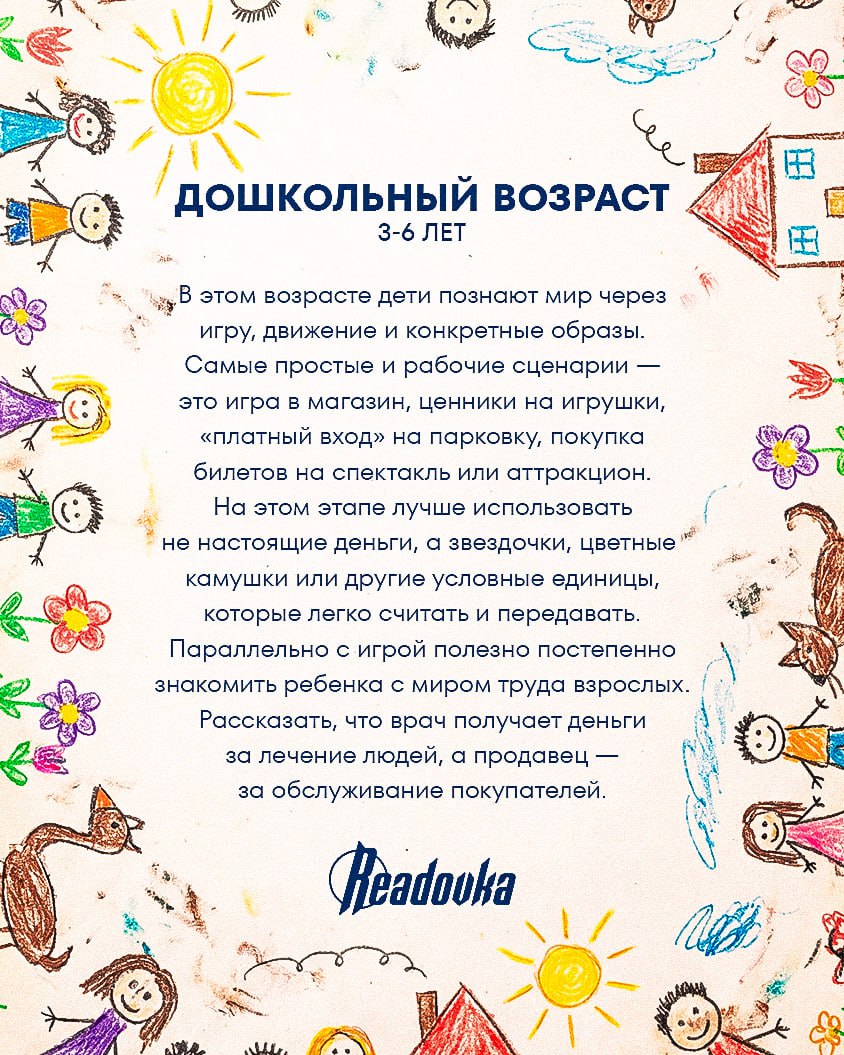 ДОШКОЛЬНЫЙ ВОЗРАСТ
3-6 ЛЕТ

В этом возрасте дети познают мир через игру, движение и конкретные образы. Самые простые и рабочие сценарии — это игра в магазин, ценники на игрушки, «платный вход» на парковку, покупка билетов на спектакль или аттракцион. На этом этапе лучше использовать не настоящие деньги, а звездочки, цветные камушки или другие условные единицы, которые легко считать и передавать. Параллельно с игрой полезно постепенно знакомить ребенка с миром труда взрослых. Рассказать, что врач получает деньги за лечение людей, а продавец — за обслуживание покупателей.

Readovka